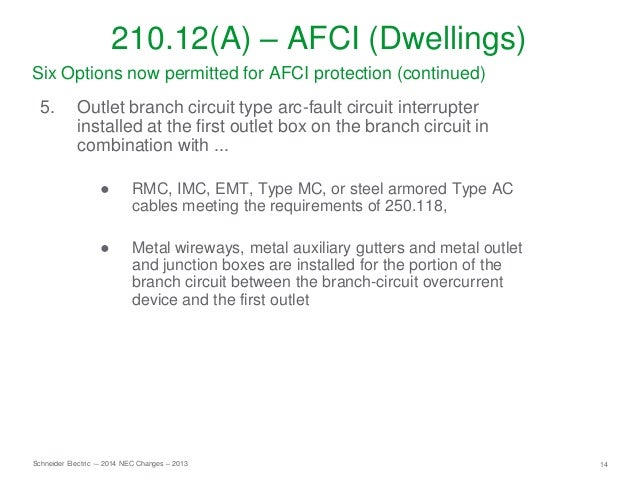 210.12(A) – AFCI (Dwellings)

Six Options now permitted for AFCI protection (continued)

5. Outlet branch circuit type arc-fault circuit interrupter installed at the first outlet box on the branch circuit in combination with ...

● RMC, IMC, EMT, Type MC, or steel armored Type AC cables meeting the requirements of 250.118,

● Metal wireways, metal auxiliary gutters and metal outlet and junction boxes are installed for the portion of the branch circuit between the branch-circuit overcurrent device and the first outlet

Schneider Electric – 2014 NEC Changes – 2013

14